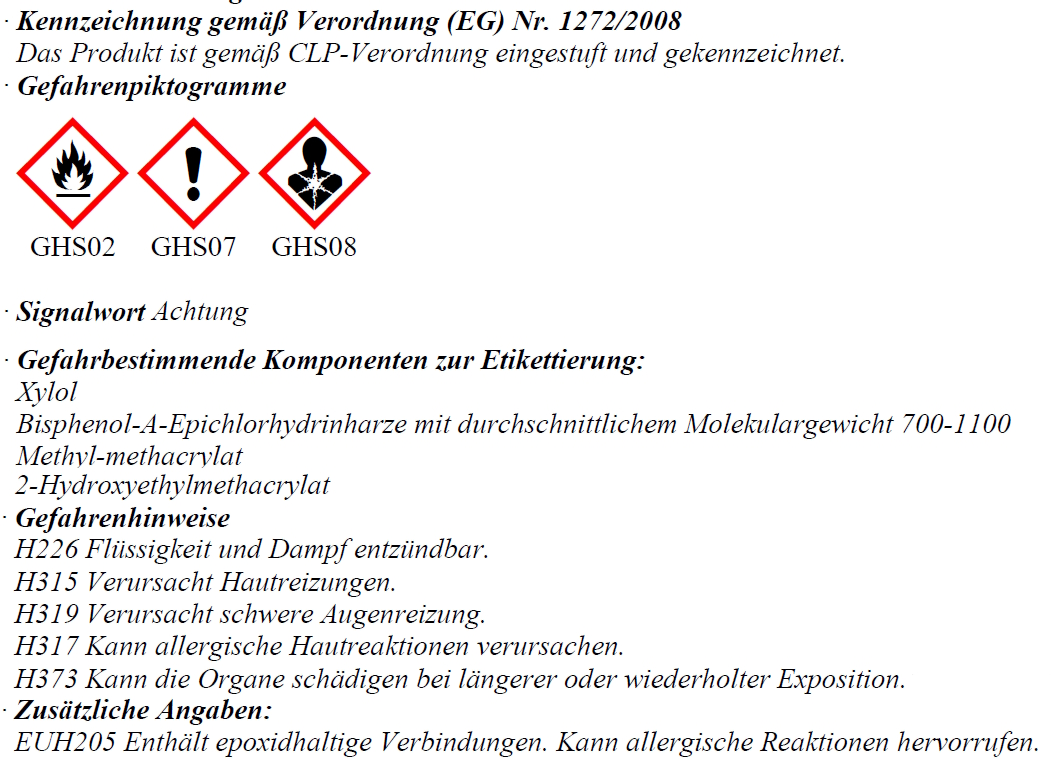 · Kennzeichnung gemäß Verordnung (EG) Nr. 1272/2008
Das Produkt ist gemäß CLP-Verordnung eingestuft und gekennzeichnet.
· Gefahrenpiktogramme

GHS02 GHS07 GHS08

· Signalwort Achtung

· Gefahrbestimmende Komponenten zur Etikettierung:
Xylol
Bisphenol-A-Epichlorhydrinharze mit durchschnittlichem Molekulargewicht 700-1100
Methyl-methacrylat
2-Hydroxyethylmethacrylat
· Gefahrenhinweise
H226 Flüssigkeit und Dampf entzündbar.
H315 Verursacht Hautreizungen.
H319 Verursacht schwere Augenreizung.
H317 Kann allergische Hautreaktionen verursachen.
H373 Kann die Organe schädigen bei längerer oder wiederholter Exposition.
· Zusätzliche Angaben:
EUH205 Enthält epoxidhaltige Verbindungen. Kann allergische Reaktionen hervorrufen.